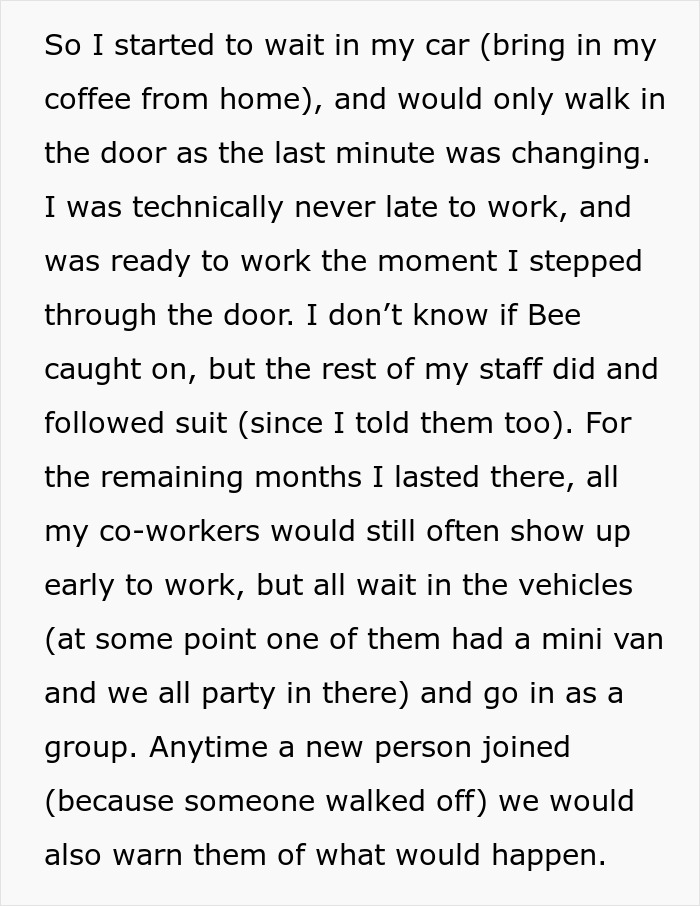 So I started to wait in my car (bring in my coffee from home), and would only walk in the door as the last minute was changing. I was technically never late to work, and was ready to work the moment I stepped through the door. I don't know if Bee caught on, but the rest of my staff did and followed suit (since I told them too). For the remaining months I lasted there, all my co-workers would still often show up early to work, but all wait in the vehicles (at some point one of them had a mini van and we all party in there) and go in as a group. Anytime a new person joined (because someone walked off) we would also warn them of what would happen.